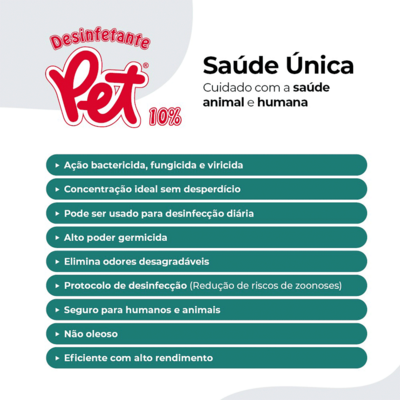 Desinfetante
Pet®
10%

Saúde Única
Cuidado com a saúde animal e humana

▸ Ação bactericida, fungicida e viricida
▸ Concentração ideal sem desperdício
▸ Pode ser usado para desinfecção diária
▸ Alto poder germicida
▸ Elimina odores desagradáveis
▸ Protocolo de desinfecção (Redução de riscos de zoonoses)
▸ Seguro para humanos e animais
▸ Não oleoso
▸ Eficiente com alto rendimento